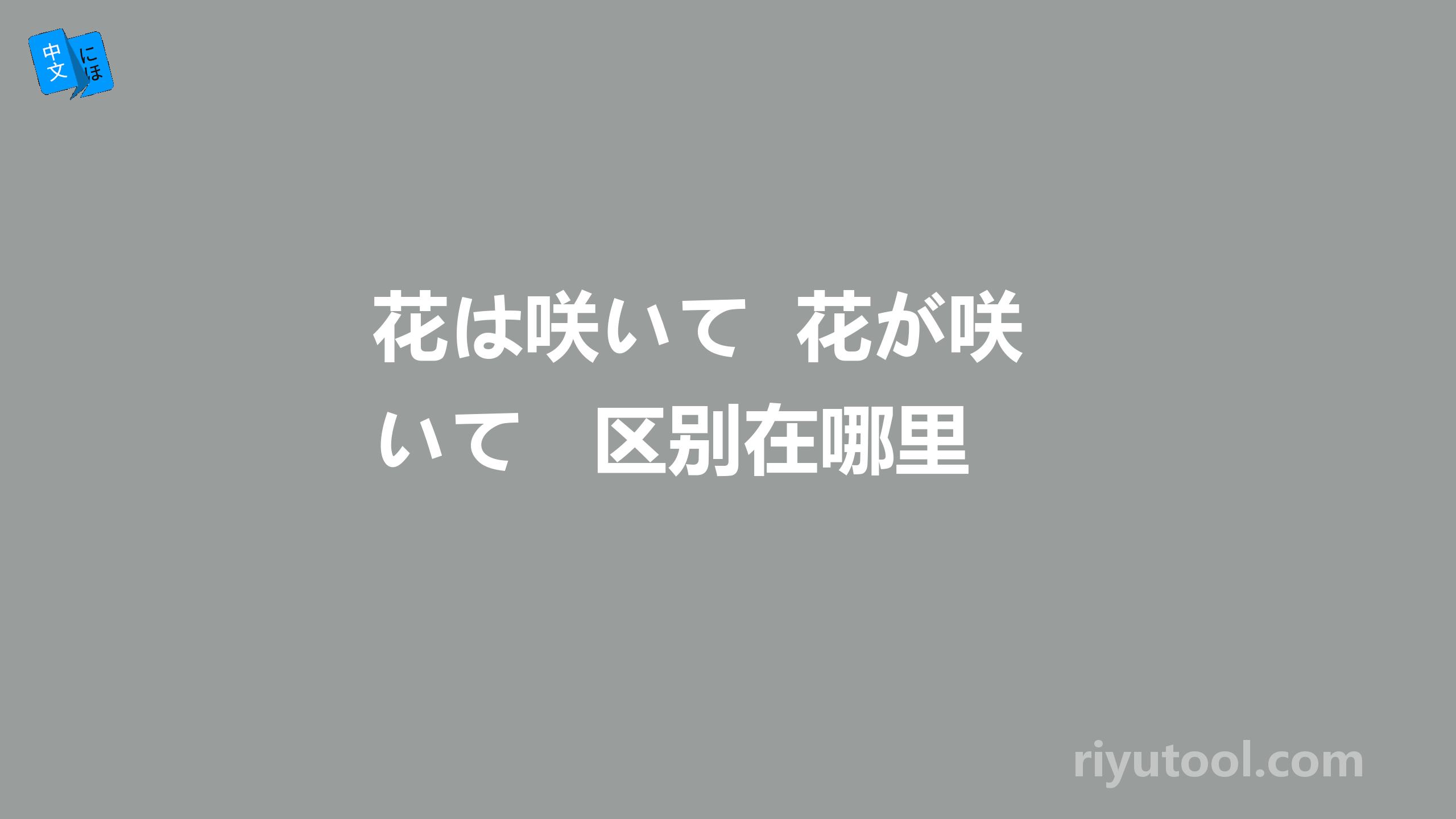 中文 にほ

花は咲いて 花が咲いて 区别在哪里

riyutool.com